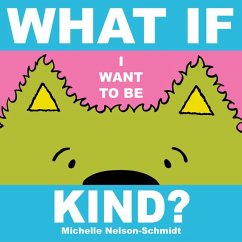 WHAT IF

I
WANT
TO BE

KIND?

Michelle Nelson-Schmidt